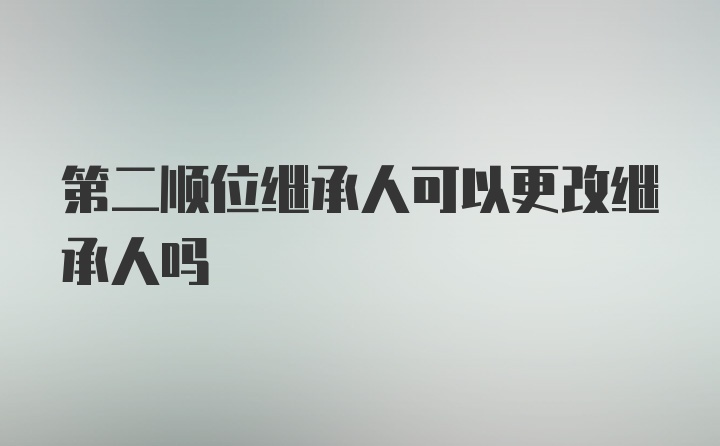 第二顺位继承人可以更改继承人吗